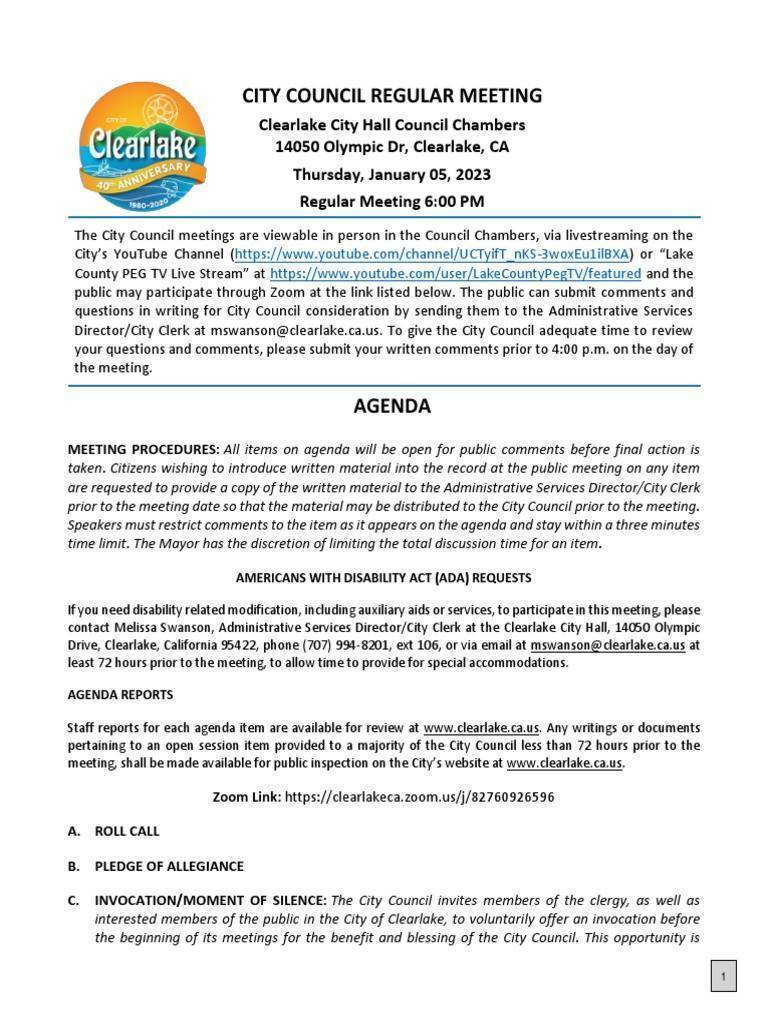 CITY OF
Clearlake
40th ANNIVERSARY
1980-2020

CITY COUNCIL REGULAR MEETING
Clearlake City Hall Council Chambers
14050 Olympic Dr, Clearlake, CA
Thursday, January 05, 2023
Regular Meeting 6:00 PM

The City Council meetings are viewable in person in the Council Chambers, via livestreaming on the City's YouTube Channel (https://www.youtube.com/channel/UCTyifT_nKS-3woxEu1ilBXA) or "Lake County PEG TV Live Stream" at https://www.youtube.com/user/LakeCountyPegTV/featured and the public may participate through Zoom at the link listed below. The public can submit comments and questions in writing for City Council consideration by sending them to the Administrative Services Director/City Clerk at mswanson@clearlake.ca.us. To give the City Council adequate time to review your questions and comments, please submit your written comments prior to 4:00 p.m. on the day of the meeting.

AGENDA

MEETING PROCEDURES: All items on agenda will be open for public comments before final action is taken. Citizens wishing to introduce written material into the record at the public meeting on any item are requested to provide a copy of the written material to the Administrative Services Director/City Clerk prior to the meeting date so that the material may be distributed to the City Council prior to the meeting. Speakers must restrict comments to the item as it appears on the agenda and stay within a three minutes time limit. The Mayor has the discretion of limiting the total discussion time for an item.

AMERICANS WITH DISABILITY ACT (ADA) REQUESTS

If you need disability related modification, including auxiliary aids or services, to participate in this meeting, please contact Melissa Swanson, Administrative Services Director/City Clerk at the Clearlake City Hall, 14050 Olympic Drive, Clearlake, California 95422, phone (707) 994-8201, ext 106, or via email at mswanson@clearlake.ca.us at least 72 hours prior to the meeting, to allow time to provide for special accommodations.

AGENDA REPORTS

Staff reports for each agenda item are available for review at www.clearlake.ca.us. Any writings or documents pertaining to an open session item provided to a majority of the City Council less than 72 hours prior to the meeting, shall be made available for public inspection on the City's website at www.clearlake.ca.us.

Zoom Link: https://clearlakeca.zoom.us/j/82760926596

A. ROLL CALL

B. PLEDGE OF ALLEGIANCE

C. INVOCATION/MOMENT OF SILENCE: The City Council invites members of the clergy, as well as interested members of the public in the City of Clearlake, to voluntarily offer an invocation before the beginning of its meetings for the benefit and blessing of the City Council. This opportunity is

1